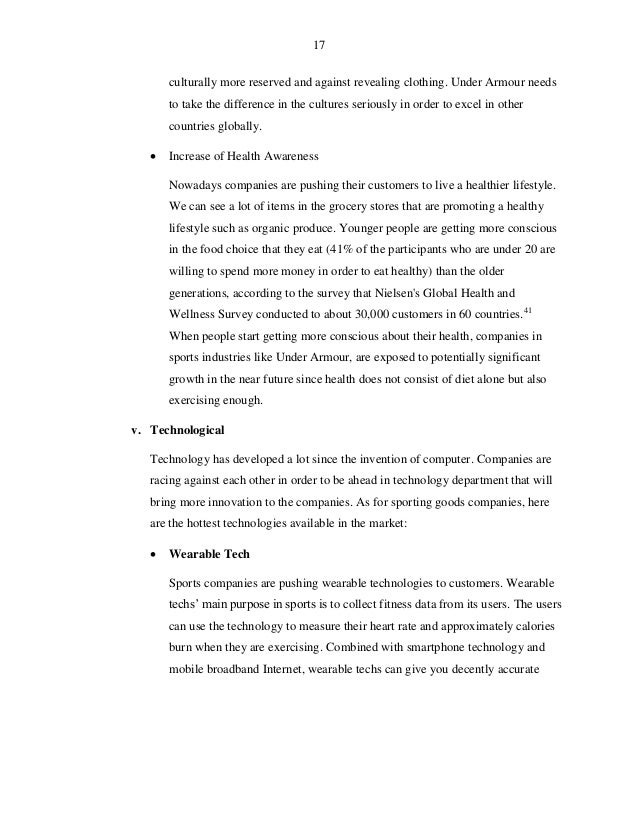 17

culturally more reserved and against revealing clothing. Under Armour needs to take the difference in the cultures seriously in order to excel in other countries globally.

• Increase of Health Awareness

Nowadays companies are pushing their customers to live a healthier lifestyle. We can see a lot of items in the grocery stores that are promoting a healthy lifestyle such as organic produce. Younger people are getting more conscious in the food choice that they eat (41% of the participants who are under 20 are willing to spend more money in order to eat healthy) than the older generations, according to the survey that Nielsen's Global Health and Wellness Survey conducted to about 30,000 customers in 60 countries.$^{41}$ When people start getting more conscious about their health, companies in sports industries like Under Armour, are exposed to potentially significant growth in the near future since health does not consist of diet alone but also exercising enough.

v. Technological

Technology has developed a lot since the invention of computer. Companies are racing against each other in order to be ahead in technology department that will bring more innovation to the companies. As for sporting goods companies, here are the hottest technologies available in the market:

• Wearable Tech

Sports companies are pushing wearable technologies to customers. Wearable techs' main purpose in sports is to collect fitness data from its users. The users can use the technology to measure their heart rate and approximately calories burn when they are exercising. Combined with smartphone technology and mobile broadband Internet, wearable techs can give you decently accurate